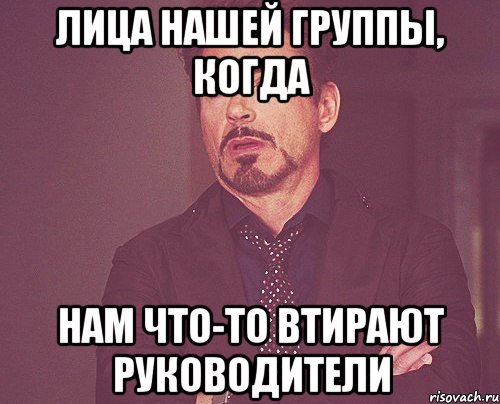 ЛИЦА НАШЕЙ ГРУППЫ, КОГДА

НАМ ЧТО-ТО ВТИРАЮТ РУКОВОДИТЕЛИ

risovach.ru